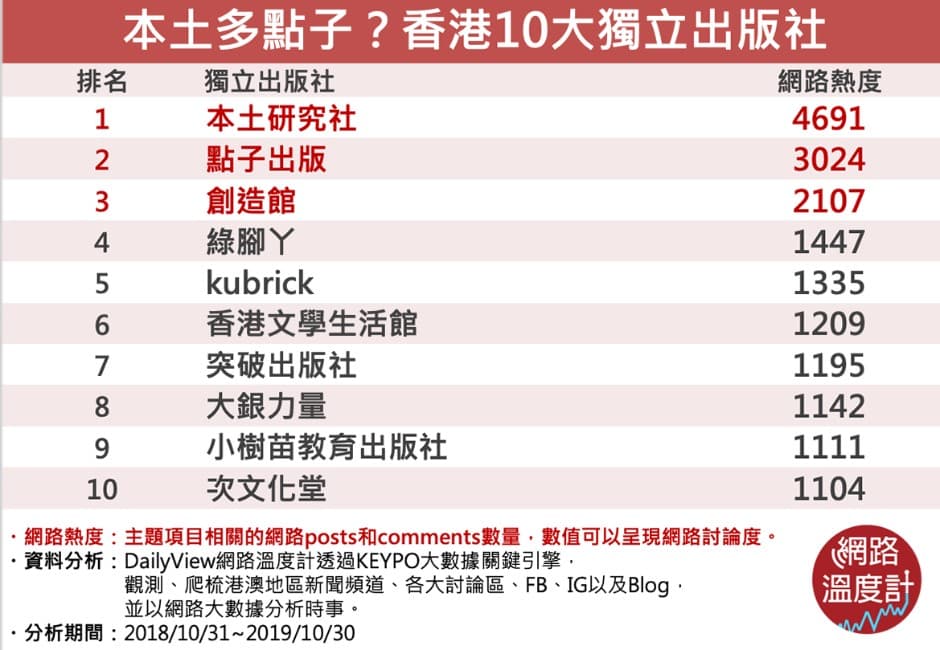 本土多點子？香港10大獨立出版社

| 排名 | 獨立出版社 | 網路熱度 |
|---|---|---|
| 1 | 本土研究社 | 4691 |
| 2 | 點子出版 | 3024 |
| 3 | 創造館 | 2107 |
| 4 | 綠腳丫 | 1447 |
| 5 | kubrick | 1335 |
| 6 | 香港文學生活館 | 1209 |
| 7 | 突破出版社 | 1195 |
| 8 | 大銀力量 | 1142 |
| 9 | 小樹苗教育出版社 | 1111 |
| 10 | 次文化堂 | 1104 |

・網路熱度：主題項目相關的網路posts和comments數量，數值可以呈現網路討論度。
・資料分析：DailyView網路溫度計透過KEYPO大數據關鍵引擎，觀測、爬梳港澳地區新聞頻道、各大討論區、FB、IG以及Blog，並以網路大數據分析時事。
・分析期間：2018/10/31~2019/10/30

網路溫度計